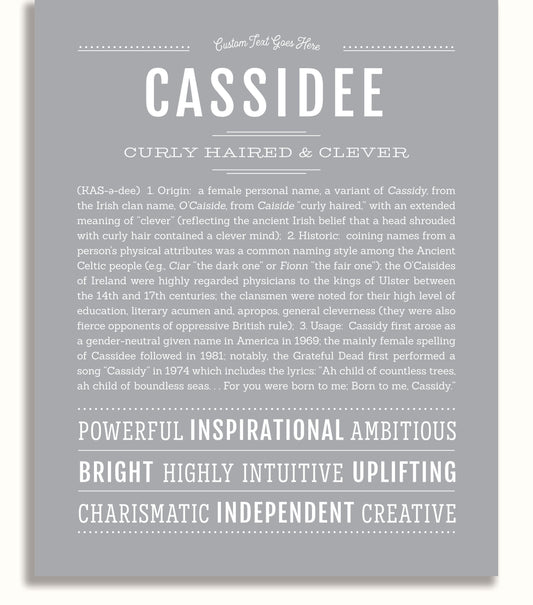 Custom Text Goes Here

CASSIDEE

CURLY HAIRED & CLEVER

(KAS-ə-dee) 1. Origin: a female personal name, a variant of Cassidy, from the Irish clan name, O'Caiside, from Caiside "curly haired," with an extended meaning of "clever" (reflecting the ancient Irish belief that a head shrouded with curly hair contained a clever mind); 2. Historic: coining names from a person's physical attributes was a common naming style among the Ancient Celtic people (e.g., Ciar "the dark one" or Fionn "the fair one"); the O'Caisides of Ireland were highly regarded physicians to the kings of Ulster between the 14th and 17th centuries; the clansmen were noted for their high level of education, literary acumen and, apropos, general cleverness (they were also fierce opponents of oppressive British rule); 3. Usage: Cassidy first arose as a gender-neutral given name in America in 1969; the mainly female spelling of Cassidee followed in 1981; notably, the Grateful Dead first performed a song "Cassidy" in 1974 which includes the lyrics: "Ah child of countless trees, ah child of boundless seas. . . For you were born to me; Born to me, Cassidy."

POWERFUL INSPIRATIONAL AMBITIOUS

BRIGHT HIGHLY INTUITIVE UPLIFTING

CHARISMATIC INDEPENDENT CREATIVE